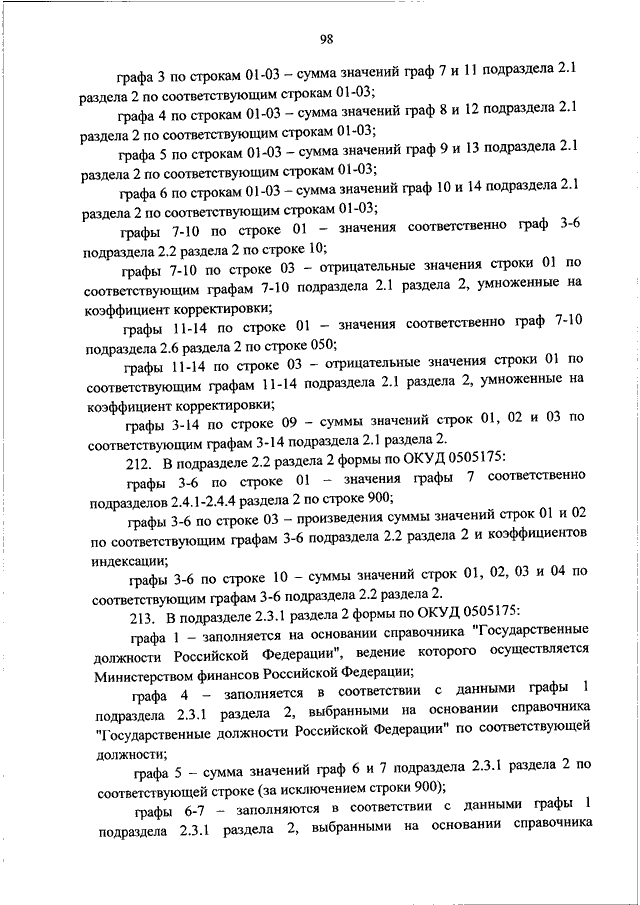 98

графа 3 по строкам 01-03 – сумма значений граф 7 и 11 подраздела 2.1 раздела 2 по соответствующим строкам 01-03;

графа 4 по строкам 01-03 – сумма значений граф 8 и 12 подраздела 2.1 раздела 2 по соответствующим строкам 01-03;

графа 5 по строкам 01-03 – сумма значений граф 9 и 13 подраздела 2.1 раздела 2 по соответствующим строкам 01-03;

графа 6 по строкам 01-03 – сумма значений граф 10 и 14 подраздела 2.1 раздела 2 по соответствующим строкам 01-03;

графы 7-10 по строке 01 – значения соответственно граф 3-6 подраздела 2.2 раздела 2 по строке 10;

графы 7-10 по строке 03 – отрицательные значения строки 01 по соответствующим графам 7-10 подраздела 2.1 раздела 2, умноженные на коэффициент корректировки;

графы 11-14 по строке 01 – значения соответственно граф 7-10 подраздела 2.6 раздела 2 по строке 050;

графы 11-14 по строке 03 – отрицательные значения строки 01 по соответствующим графам 11-14 подраздела 2.1 раздела 2, умноженные на коэффициент корректировки;

графы 3-14 по строке 09 – суммы значений строк 01, 02 и 03 по соответствующим графам 3-14 подраздела 2.1 раздела 2.

212. В подразделе 2.2 раздела 2 формы по ОКУД 0505175:

графы 3-6 по строке 01 – значения графы 7 соответственно подразделов 2.4.1-2.4.4 раздела 2 по строке 900;

графы 3-6 по строке 03 – произведения суммы значений строк 01 и 02 по соответствующим графам 3-6 подраздела 2.2 раздела 2 и коэффициентов индексации;

графы 3-6 по строке 10 – суммы значений строк 01, 02, 03 и 04 по соответствующим графам 3-6 подраздела 2.2 раздела 2.

213. В подразделе 2.3.1 раздела 2 формы по ОКУД 0505175:

графа 1 – заполняется на основании справочника "Государственные должности Российской Федерации", ведение которого осуществляется Министерством финансов Российской Федерации;

графа 4 – заполняется в соответствии с данными графы 1 подраздела 2.3.1 раздела 2, выбранными на основании справочника "Государственные должности Российской Федерации" по соответствующей должности;

графа 5 – сумма значений граф 6 и 7 подраздела 2.3.1 раздела 2 по соответствующей строке (за исключением строки 900);

графы 6-7 – заполняются в соответствии с данными графы 1 подраздела 2.3.1 раздела 2, выбранными на основании справочника